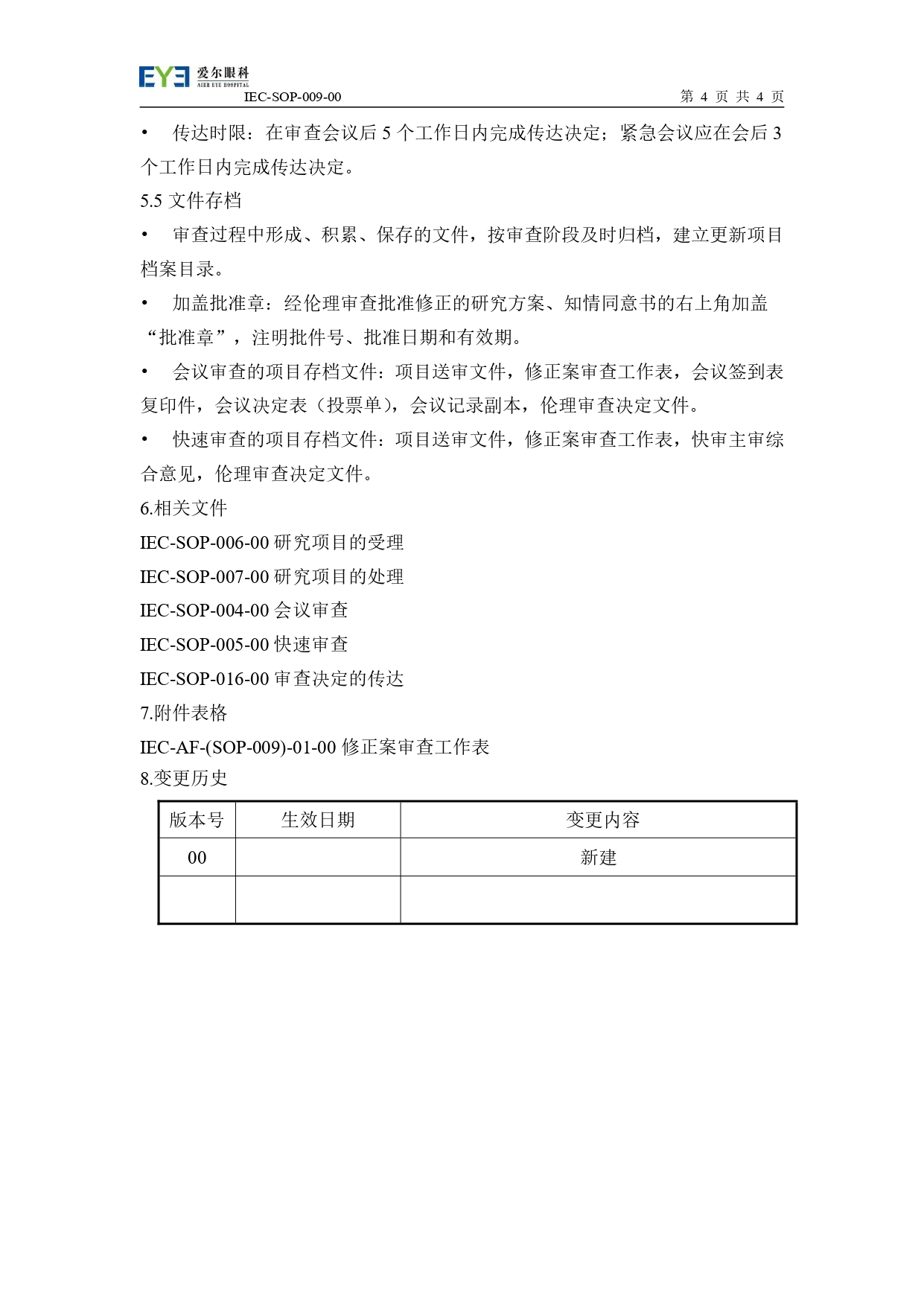 EYE 爱尔眼科
AIER EYE HOSPITAL
IEC-SOP-009-00 第 4 页 共 4 页

• 传达时限：在审查会议后 5 个工作日内完成传达决定；紧急会议应在会后 3 个工作日内完成传达决定。

5.5 文件存档

• 审查过程中形成、积累、保存的文件，按审查阶段及时归档，建立更新项目档案目录。

• 加盖批准章：经伦理审查批准修正的研究方案、知情同意书的右上角加盖“批准章”，注明批件号、批准日期和有效期。

• 会议审查的项目存档文件：项目送审文件，修正案审查工作表，会议签到表复印件，会议决定表（投票单），会议记录副本，伦理审查决定文件。

• 快速审查的项目存档文件：项目送审文件，修正案审查工作表，快审主审综合意见，伦理审查决定文件。

6.相关文件

IEC-SOP-006-00 研究项目的受理

IEC-SOP-007-00 研究项目的处理

IEC-SOP-004-00 会议审查

IEC-SOP-005-00 快速审查

IEC-SOP-016-00 审查决定的传达

7.附件表格

IEC-AF-(SOP-009)-01-00 修正案审查工作表

8.变更历史

| 版本号 | 生效日期 | 变更内容 |
|---|---|---|
| 00 | | 新建 |
| | | |